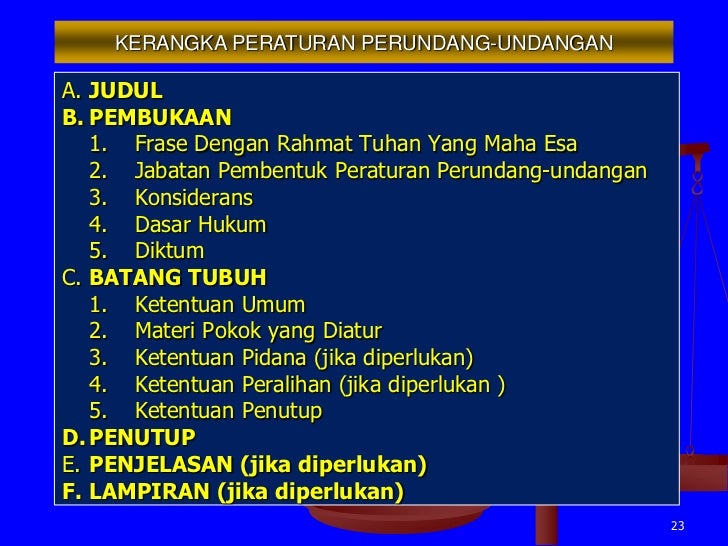 KERANGKA PERATURAN PERUNDANG-UNDANGAN

A. JUDUL
B. PEMBUKAAN
1. Frase Dengan Rahmat Tuhan Yang Maha Esa
2. Jabatan Pembentuk Peraturan Perundang-undangan
3. Konsiderans
4. Dasar Hukum
5. Diktum
C. BATANG TUBUH
1. Ketentuan Umum
2. Materi Pokok yang Diatur
3. Ketentuan Pidana (jika diperlukan)
4. Ketentuan Peralihan (jika diperlukan )
5. Ketentuan Penutup
D. PENUTUP
E. PENJELASAN (jika diperlukan)
F. LAMPIRAN (jika diperlukan)

23